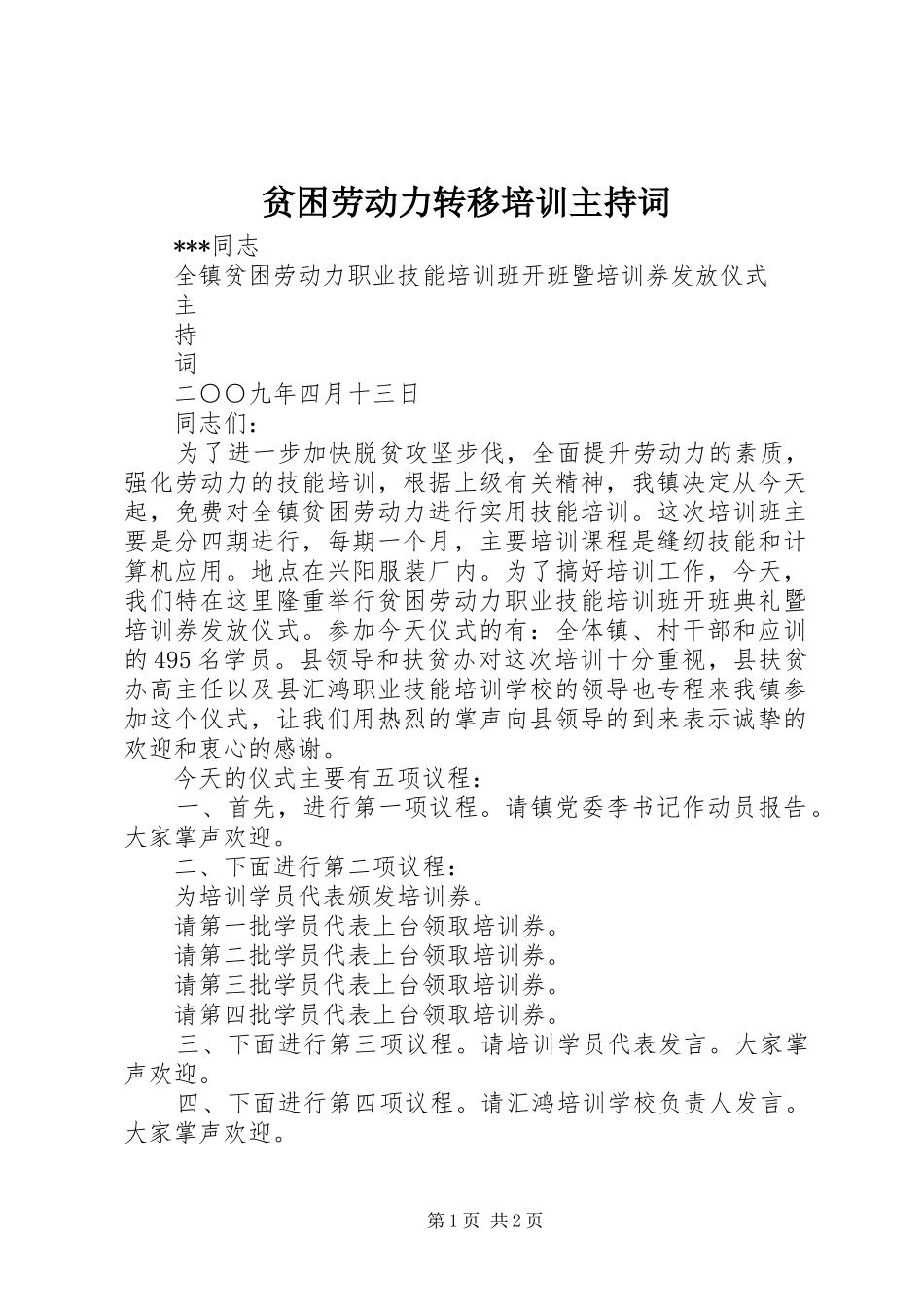 贫困劳动力转移培训主持词

***同志

全镇贫困劳动力职业技能培训班开班暨培训券发放仪式

主

持

词

二〇〇九年四月十三日

同志们：

为了进一步加快脱贫攻坚步伐，全面提升劳动力的素质，强化劳动力的技能培训，根据上级有关精神，我镇决定从今天起，免费对全镇贫困劳动力进行实用技能培训。这次培训班主要是分四期进行，每期一个月，主要培训课程是缝纫技能和计算机应用。地点在兴阳服装厂内。为了搞好培训工作，今天，我们特在这里隆重举行贫困劳动力职业技能培训班开班典礼暨培训券发放仪式。参加今天仪式的有：全体镇、村干部和应训的495名学员。县领导和扶贫办对这次培训十分重视，县扶贫办高主任以及县汇鸿职业技能培训学校的领导也专程来我镇参加这个仪式，让我们用热烈的掌声向县领导的到来表示诚挚的欢迎和衷心的感谢。

今天的仪式主要有五项议程：

一、首先，进行第一项议程。请镇党委李书记作动员报告。大家掌声欢迎。

二、下面进行第二项议程：

为培训学员代表颁发培训券。

请第一批学员代表上台领取培训券。

请第二批学员代表上台领取培训券。

请第三批学员代表上台领取培训券。

请第四批学员代表上台领取培训券。

三、下面进行第三项议程。请培训学员代表发言。大家掌声欢迎。

四、下面进行第四项议程。请汇鸿培训学校负责人发言。大家掌声欢迎。

第1页 共2页